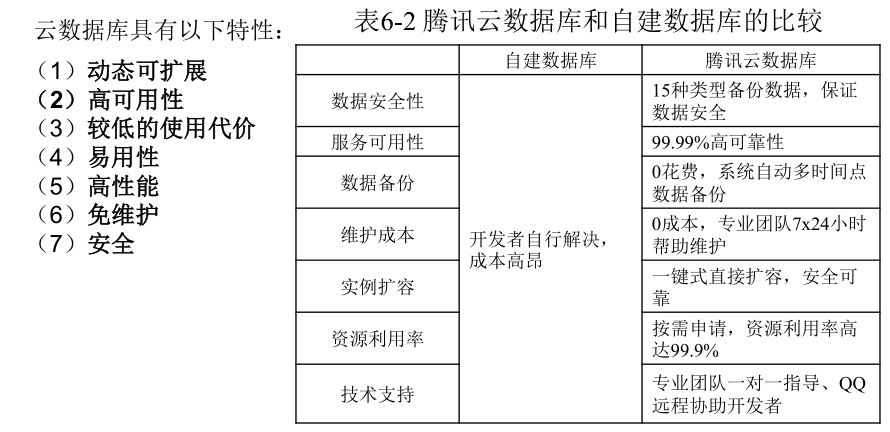 云数据库具有以下特性：

（1）动态可扩展
（2）高可用性
（3）较低的使用代价
（4）易用性
（5）高性能
（6）免维护
（7）安全

表6-2 腾讯云数据库和自建数据库的比较

| | 自建数据库 | 腾讯云数据库 |
|---|---|---|
| 数据安全性 | 开发者自行解决，成本高昂 | 15种类型备份数据，保证数据安全 |
| 服务可用性 | | 99.99%高可靠性 |
| 数据备份 | | 0花费，系统自动多时间点数据备份 |
| 维护成本 | | 0成本，专业团队7x24小时帮助维护 |
| 实例扩容 | | 一键式直接扩容，安全可靠 |
| 资源利用率 | | 按需申请，资源利用率高达99.9% |
| 技术支持 | | 专业团队一对一指导、QQ远程协助开发者 |